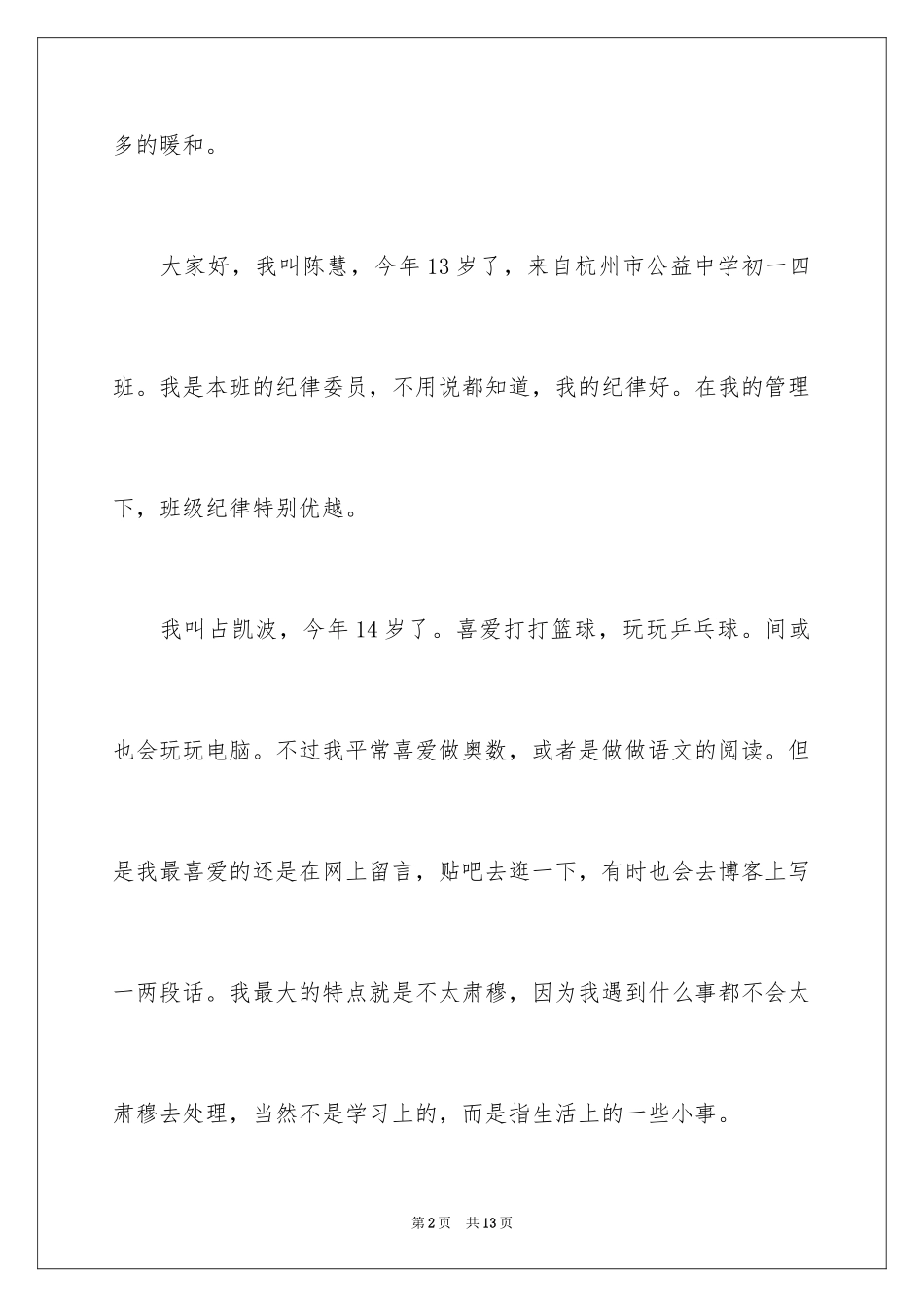 多的暖和。

大家好，我叫陈慧，今年13岁了，来自杭州市公益中学初一四班。我是本班的纪律委员，不用说都知道，我的纪律好。在我的管理下，班级纪律特别优越。

我叫占凯波，今年14岁了。喜爱打打篮球，玩玩乒乓球。间或也会玩玩电脑。不过我平常喜爱做奥数，或者是做做语文的阅读。但是我最喜爱的还是在网上留言，贴吧去逛一下，有时也会去博客上写一两段话。我最大的特点就是不太肃穆，因为我遇到什么事都不会太肃穆去处理，当然不是学习上的，而是指生活上的一些小事。

第2页 共13页